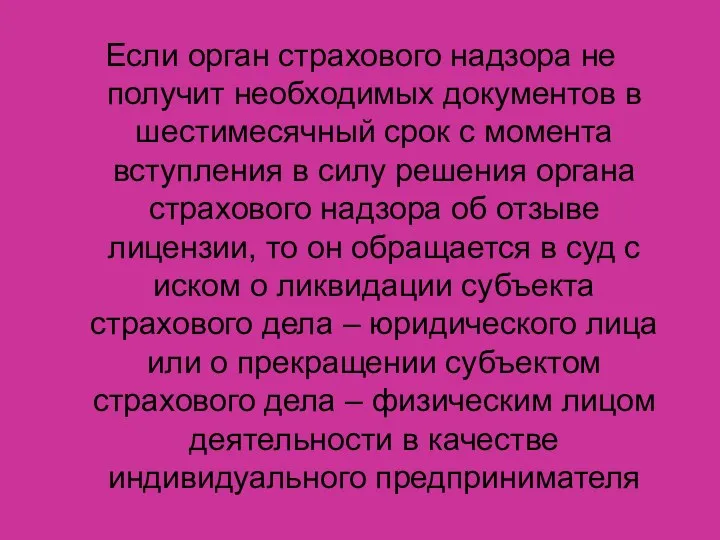 Если орган страхового надзора не получит необходимых документов в шестимесячный срок с момента вступления в силу решения органа страхового надзора об отзыве лицензии, то он обращается в суд с иском о ликвидации субъекта страхового дела – юридического лица или о прекращении субъектом страхового дела – физическим лицом деятельности в качестве индивидуального предпринимателя